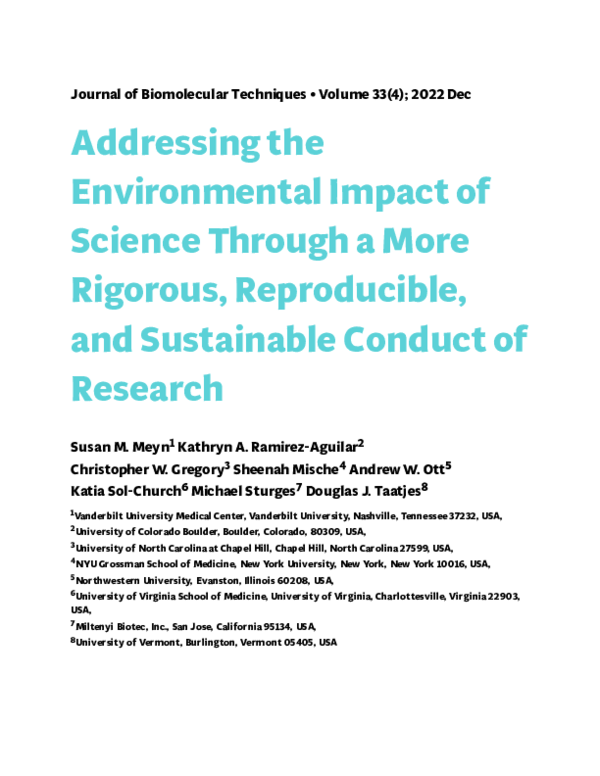 Journal of Biomolecular Techniques • Volume 33(4); 2022 Dec

Addressing the Environmental Impact of Science Through a More Rigorous, Reproducible, and Sustainable Conduct of Research

Susan M. Meyn$^1$ Kathryn A. Ramirez-Aguilar$^2$ Christopher W. Gregory$^3$ Sheenah Mische$^4$ Andrew W. Ott$^5$ Katia Sol-Church$^6$ Michael Sturges$^7$ Douglas J. Taatjes$^8$

$^1$Vanderbilt University Medical Center, Vanderbilt University, Nashville, Tennessee 37232, USA,
$^2$University of Colorado Boulder, Boulder, Colorado, 80309, USA,
$^3$University of North Carolina at Chapel Hill, Chapel Hill, North Carolina 27599, USA,
$^4$NYU Grossman School of Medicine, New York University, New York, New York 10016, USA,
$^5$Northwestern University, Evanston, Illinois 60208, USA,
$^6$University of Virginia School of Medicine, University of Virginia, Charlottesville, Virginia 22903, USA,
$^7$Miltenyi Biotec, Inc., San Jose, California 95134, USA,
$^8$University of Vermont, Burlington, Vermont 05405, USA